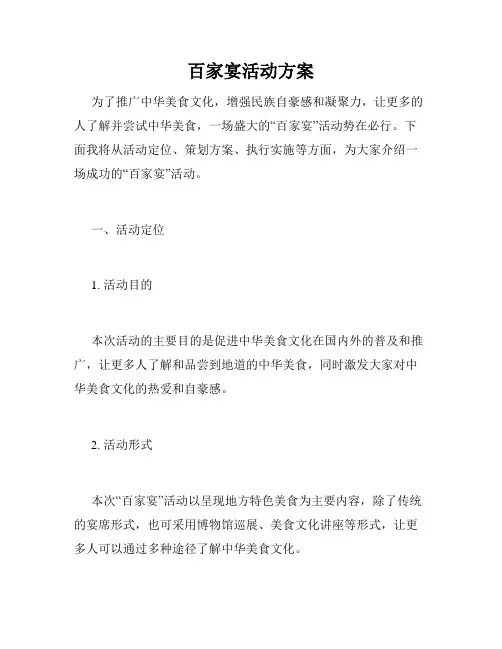 百家宴活动方案

为了推广中华美食文化，增强民族自豪感和凝聚力，让更多的人了解并尝试中华美食，一场盛大的“百家宴”活动势在必行。下面我将从活动定位、策划方案、执行实施等方面，为大家介绍一场成功的“百家宴”活动。

一、活动定位

1. 活动目的

本次活动的主要目的是促进中华美食文化在国内外的普及和推广，让更多人了解和品尝到地道的中华美食，同时激发大家对中华美食文化的热爱和自豪感。

2. 活动形式

本次“百家宴”活动以呈现地方特色美食为主要内容，除了传统的宴席形式，也可采用博物馆巡展、美食文化讲座等形式，让更多人可以通过多种途径了解中华美食文化。